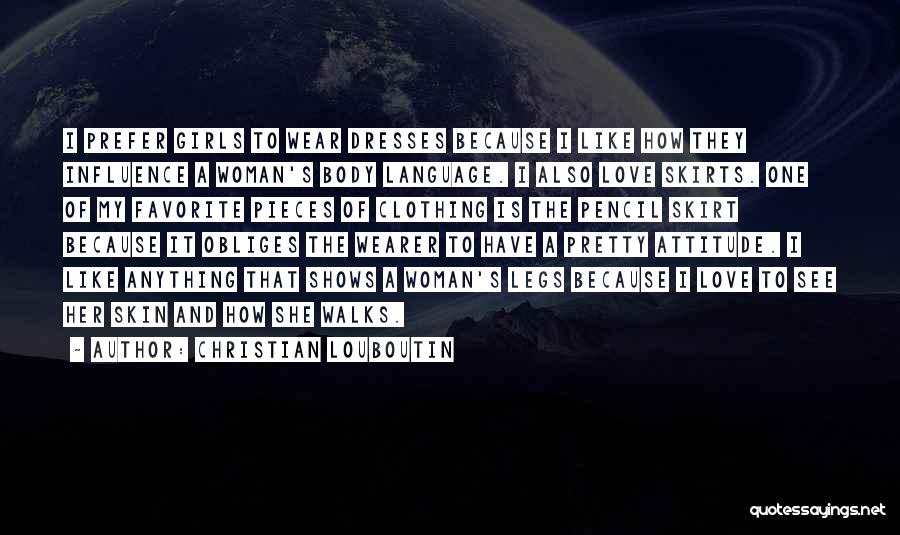 I PREFER GIRLS TO WEAR DRESSES BECAUSE I LIKE HOW THEY INFLUENCE A WOMAN'S BODY LANGUAGE. I ALSO LOVE SKIRTS. ONE OF MY FAVORITE PIECES OF CLOTHING IS THE PENCIL SKIRT BECAUSE IT OBLIGES THE WEARER TO HAVE A PRETTY ATTITUDE. I LIKE ANYTHING THAT SHOWS A WOMAN'S LEGS BECAUSE I LOVE TO SEE HER SKIN AND HOW SHE WALKS.

- AUTHOR: CHRISTIAN LOUBOUTIN

quotessayings.net